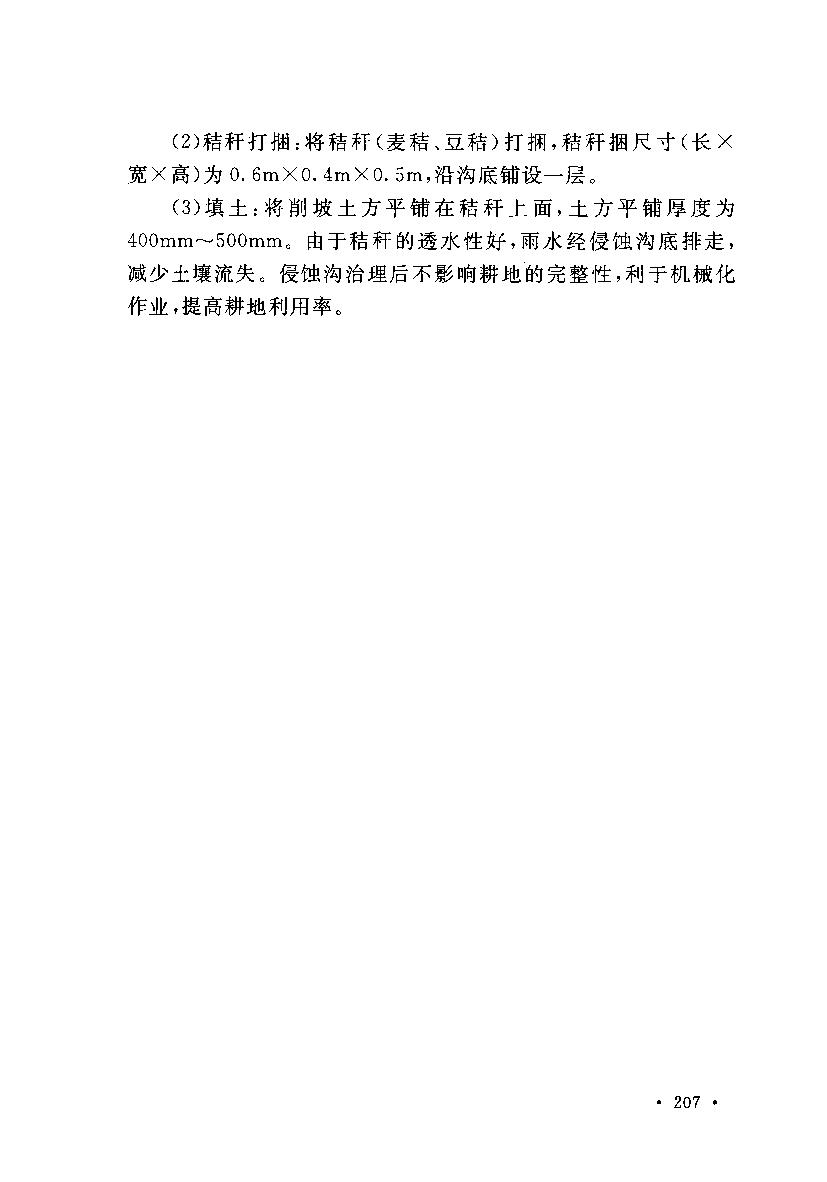 (2)秸秆打捆:将秸秆(麦秸、豆秸)打捆,秸秆捆尺寸(长×宽×高)为0.6m×0.4m×0.5m,沿沟底铺设一层。

(3)填土:将削坡土方平铺在秸秆上面,土方平铺厚度为400mm~500mm。由于秸秆的透水性好,雨水经侵蚀沟底排走,减少土壤流失。侵蚀沟治理后不影响耕地的完整性,利于机械化作业,提高耕地利用率。

· 207 ·